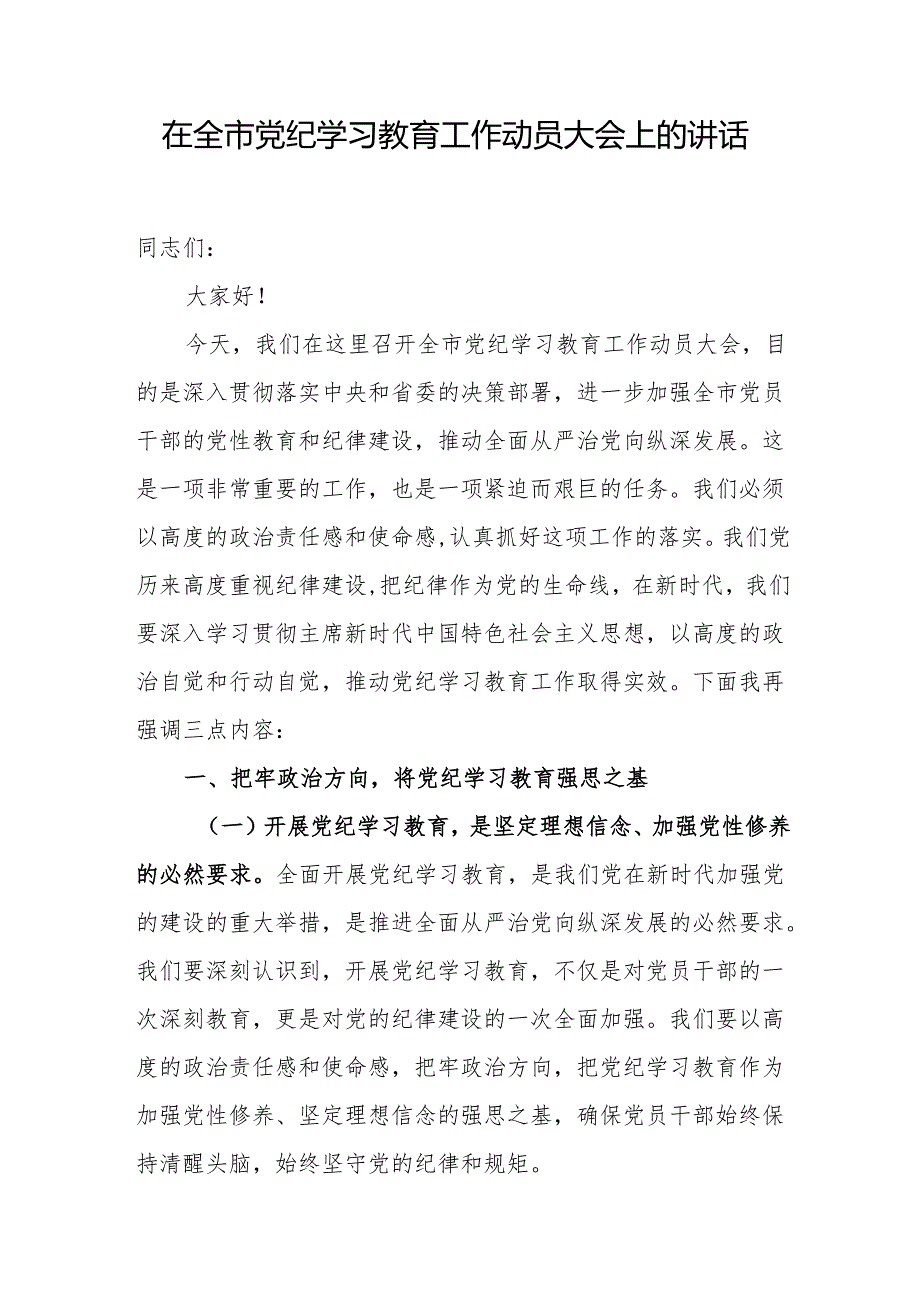 在全市党纪学习教育工作动员大会上的讲话

同志们：

大家好！

今天，我们在这里召开全市党纪学习教育工作动员大会，目的是深入贯彻落实中央和省委的决策部署，进一步加强全市党员干部的党性教育和纪律建设，推动全面从严治党向纵深发展。这是一项非常重要的工作，也是一项紧迫而艰巨的任务。我们必须以高度的政治责任感和使命感,认真抓好这项工作的落实。我们党历来高度重视纪律建设,把纪律作为党的生命线，在新时代，我们要深入学习贯彻主席新时代中国特色社会主义思想，以高度的政治自觉和行动自觉，推动党纪学习教育工作取得实效。下面我再强调三点内容：

一、把牢政治方向，将党纪学习教育强思之基

（一）开展党纪学习教育，是坚定理想信念、加强党性修养的必然要求。全面开展党纪学习教育，是我们党在新时代加强党的建设的重大举措，是推进全面从严治党向纵深发展的必然要求。我们要深刻认识到，开展党纪学习教育，不仅是对党员干部的一次深刻教育，更是对党的纪律建设的一次全面加强。我们要以高度的政治责任感和使命感，把牢政治方向，把党纪学习教育作为加强党性修养、坚定理想信念的强思之基，确保党员干部始终保持清醒头脑，始终坚守党的纪律和规矩。